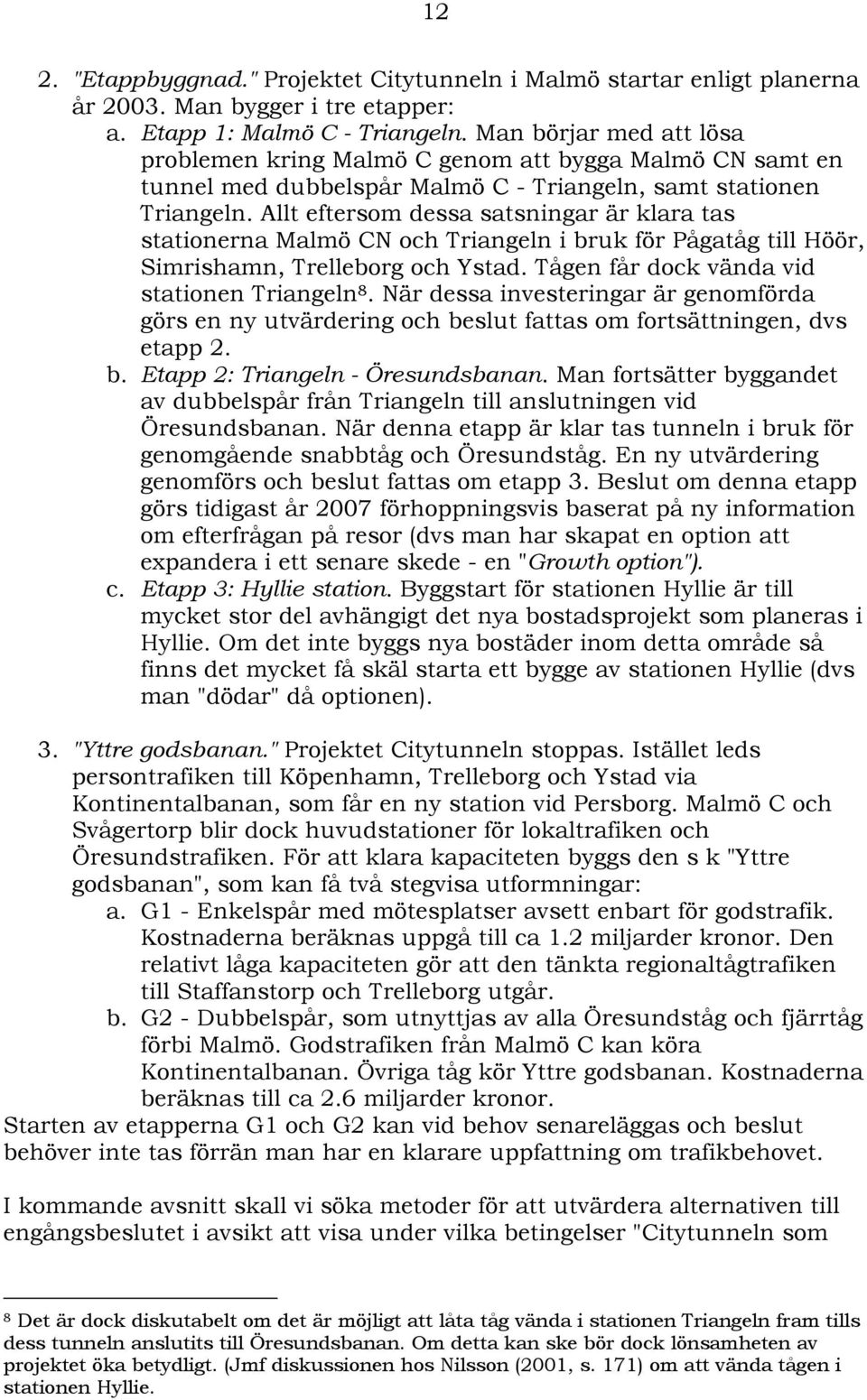 12

2. "Etappbyggnad." Projektet Citytunneln i Malmö startar enligt planerna år 2003. Man bygger i tre etapper:
a. Etapp 1: Malmö C - Triangeln. Man börjar med att lösa problemen kring Malmö C genom att bygga Malmö CN samt en tunnel med dubbelspår Malmö C - Triangeln, samt stationen Triangeln. Allt eftersom dessa satsningar är klara tas stationerna Malmö CN och Triangeln i bruk för Pågatåg till Höör, Simrishamn, Trelleborg och Ystad. Tågen får dock vända vid stationen Triangeln$^8$. När dessa investeringar är genomförda görs en ny utvärdering och beslut fattas om fortsättningen, dvs etapp 2.
b. Etapp 2: Triangeln - Öresundsbanan. Man fortsätter byggandet av dubbelspår från Triangeln till anslutningen vid Öresundsbanan. När denna etapp är klar tas tunneln i bruk för genomgående snabbtåg och Öresundståg. En ny utvärdering genomförs och beslut fattas om etapp 3. Beslut om denna etapp görs tidigast år 2007 förhoppningsvis baserat på ny information om efterfrågan på resor (dvs man har skapat en option att expandera i ett senare skede - en "Growth option").
c. Etapp 3: Hyllie station. Byggstart för stationen Hyllie är till mycket stor del avhängigt det nya bostadsprojekt som planeras i Hyllie. Om det inte byggs nya bostäder inom detta område så finns det mycket få skäl starta ett bygge av stationen Hyllie (dvs man "dödar" då optionen).

3. "Yttre godsbanan." Projektet Citytunneln stoppas. Istället leds persontrafiken till Köpenhamn, Trelleborg och Ystad via Kontinentalbanan, som får en ny station vid Persborg. Malmö C och Svågertorp blir dock huvudstationer för lokaltrafiken och Öresundstrafiken. För att klara kapaciteten byggs den s k "Yttre godsbanan", som kan få två stegvisa utformningar:
a. G1 - Enkelspår med mötesplatser avsett enbart för godstrafik. Kostnaderna beräknas uppgå till ca 1.2 miljarder kronor. Den relativt låga kapaciteten gör att den tänkta regionaltågtrafiken till Staffanstorp och Trelleborg utgår.
b. G2 - Dubbelspår, som utnyttjas av alla Öresundståg och fjärrtåg förbi Malmö. Godstrafiken från Malmö C kan köra Kontinentalbanan. Övriga tåg kör Yttre godsbanan. Kostnaderna beräknas till ca 2.6 miljarder kronor.
Starten av etapperna G1 och G2 kan vid behov senareläggas och beslut behöver inte tas förrän man har en klarare uppfattning om trafikbehovet.

I kommande avsnitt skall vi söka metoder för att utvärdera alternativen till engångsbeslutet i avsikt att visa under vilka betingelser "Citytunneln som

$^8$ Det är dock diskutabelt om det är möjligt att låta tåg vända i stationen Triangeln fram tills dess tunneln anslutits till Öresundsbanan. Om detta kan ske bör dock lönsamheten av projektet öka betydligt. (Jmf diskussionen hos Nilsson (2001, s. 171) om att vända tågen i stationen Hyllie.